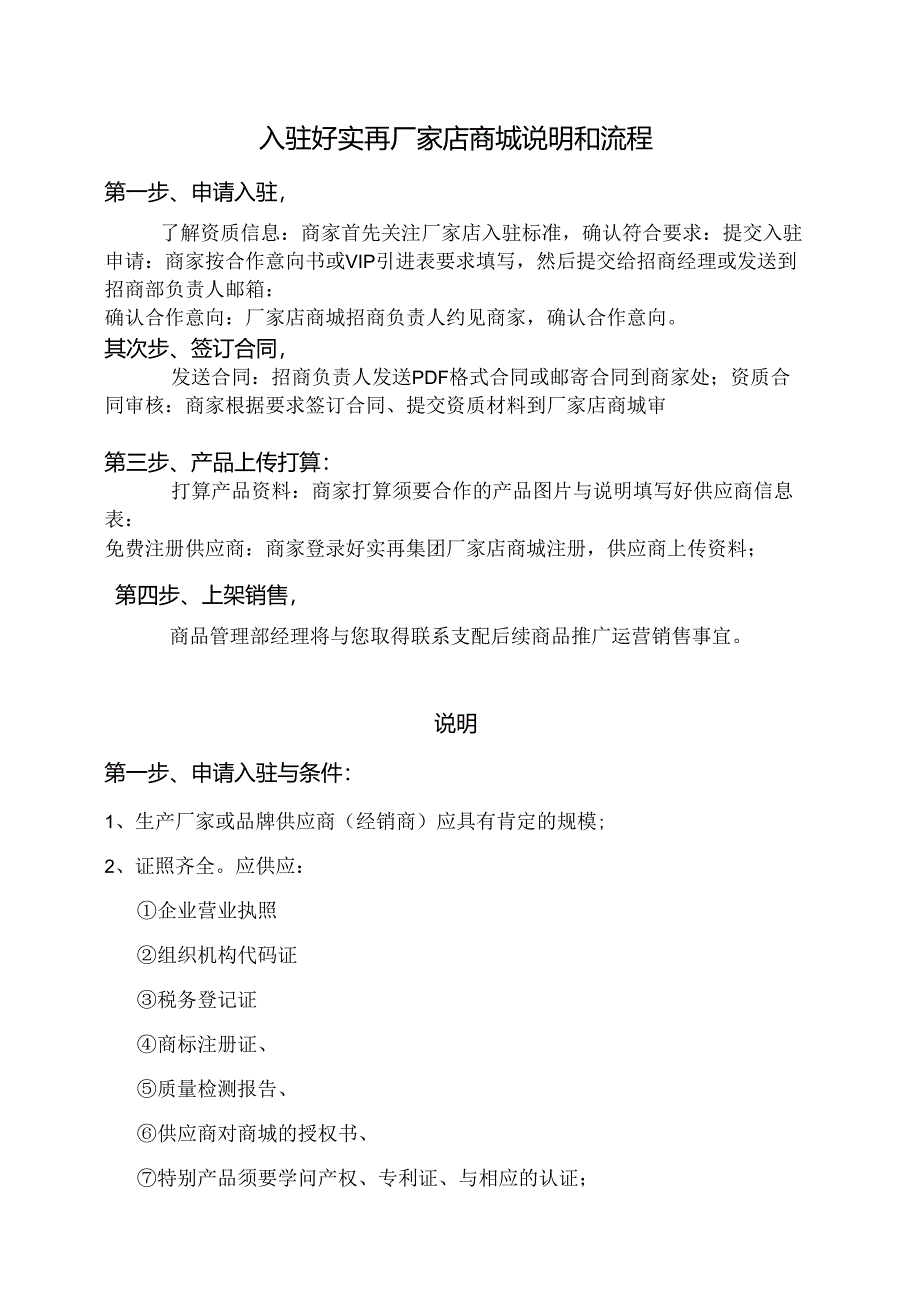 入驻好实再厂家店商城说明和流程

第一步、申请入驻，

了解资质信息：商家首先关注厂家店入驻标准，确认符合要求：提交入驻申请：商家按合作意向书或VIP引进表要求填写，然后提交给招商经理或发送到招商部负责人邮箱：
确认合作意向：厂家店商城招商负责人约见商家，确认合作意向。

其次步、签订合同，

发送合同：招商负责人发送PDF格式合同或邮寄合同到商家处；资质合同审核：商家根据要求签订合同、提交资质材料到厂家店商城审

第三步、产品上传打算：

打算产品资料：商家打算须要合作的产品图片与说明填写好供应商信息表：
免费注册供应商：商家登录好实再集团厂家店商城注册，供应商上传资料；

第四步、上架销售，

商品管理部经理将与您取得联系支配后续商品推广运营销售事宜。

说明

第一步、申请入驻与条件：

1、生产厂家或品牌供应商（经销商）应具有肯定的规模；

2、证照齐全。应供应：

①企业营业执照

②组织机构代码证

③税务登记证

④商标注册证、

⑤质量检测报告、

⑥供应商对商城的授权书、

⑦特别产品须要学问产权、专利证、与相应的认证；